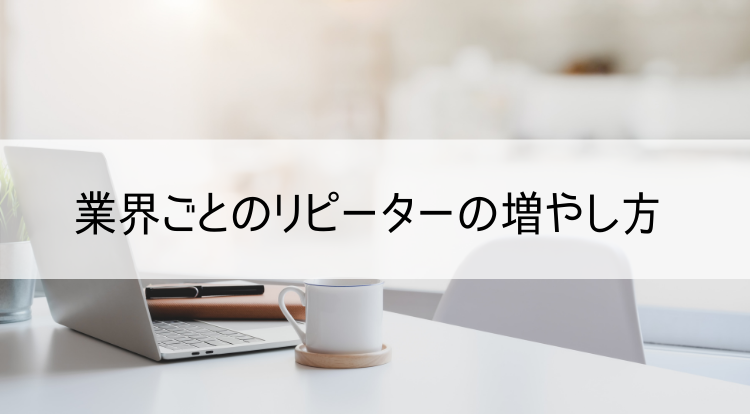 業界ごとのリピーターの増やし方